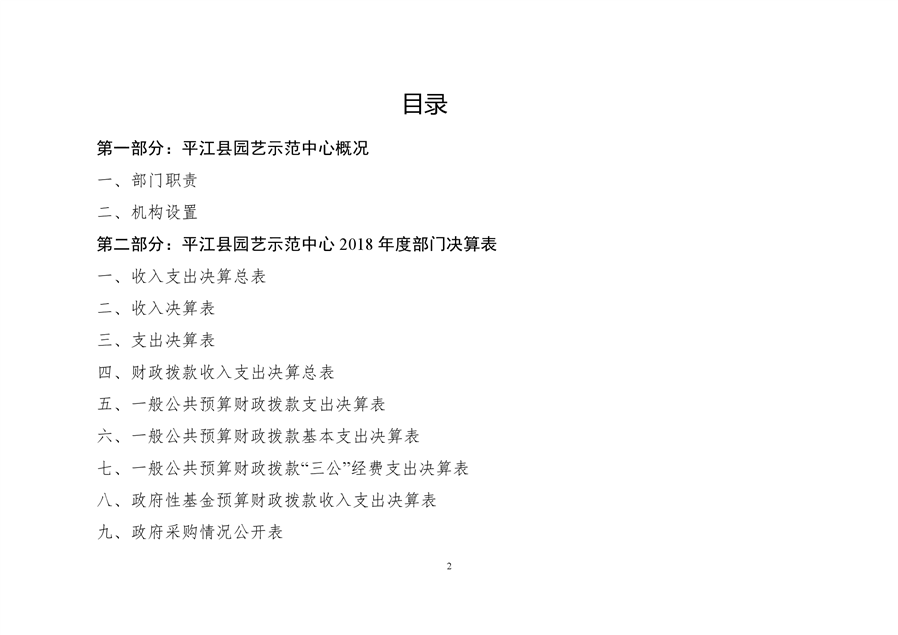 目录

第一部分：平江县园艺示范中心概况

一、部门职责

二、机构设置

第二部分：平江县园艺示范中心 2018 年度部门决算表

一、收入支出决算总表

二、收入决算表

三、支出决算表

四、财政拨款收入支出决算总表

五、一般公共预算财政拨款支出决算表

六、一般公共预算财政拨款基本支出决算表

七、一般公共预算财政拨款“三公”经费支出决算表

八、政府性基金预算财政拨款收入支出决算表

九、政府采购情况公开表

2